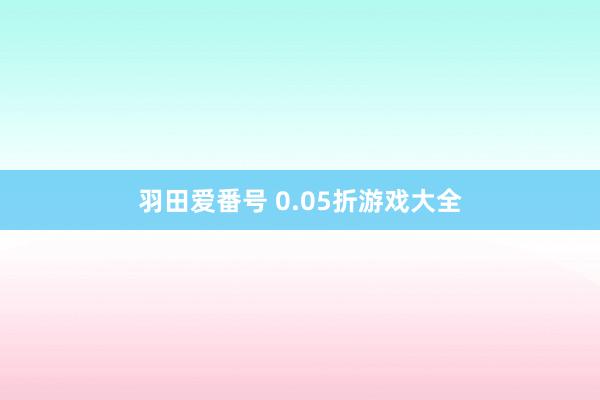 羽田爱番号 0.05折游戏大全